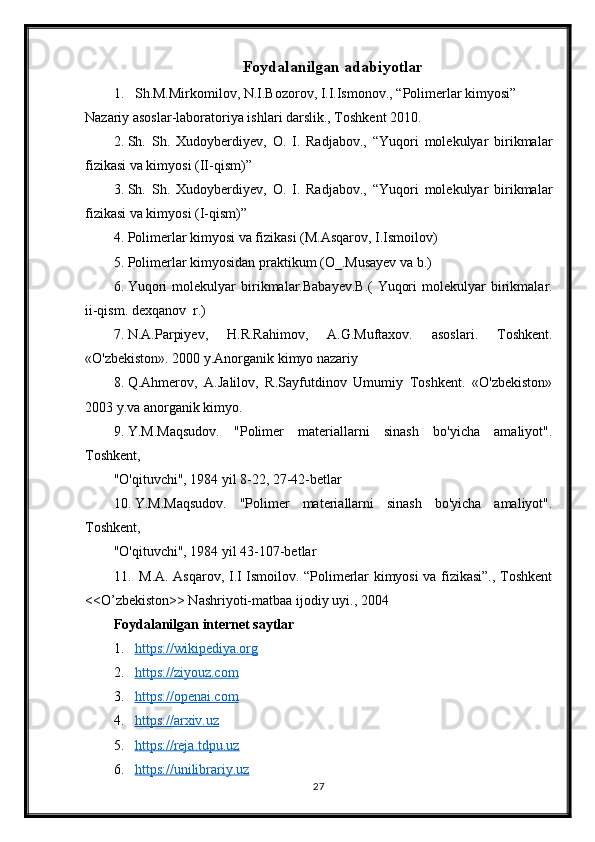 Foydalanilgan adabiyotlar

1. Sh.M.Mirkomilov, N.I.Bozorov, I.I.Ismonov., “Polimerlar kimyosi” Nazariy asoslar-laboratoriya ishlari darslik., Toshkent 2010.

2. Sh. Sh. Xudoyberdiyev, O. I. Radjabov., “Yuqori molekulyar birikmalar fizikasi va kimyosi (II-qism)”

3. Sh. Sh. Xudoyberdiyev, O. I. Radjabov., “Yuqori molekulyar birikmalar fizikasi va kimyosi (I-qism)”

4. Polimerlar kimyosi va fizikasi (M.Asqarov, I.Ismoilov)

5. Polimerlar kimyosidan praktikum (O_.Musayev va b.)

6. Yuqori molekulyar birikmalar.Babayev.B ( Yuqori molekulyar birikmalar. ii-qism. dexqanov r.)

7. N.A.Parpiyev, H.R.Rahimov, A.G.Muftaxov. asoslari. Toshkent. «O'zbekiston». 2000 y.Anorganik kimyo nazariy

8. Q.Ahmerov, A.Jalilov, R.Sayfutdinov Umumiy Toshkent. «O'zbekiston» 2003 y.va anorganik kimyo.

9. Y.M.Maqsudov. "Polimer materiallarni sinash bo'yicha amaliyot". Toshkent,

"O'qituvchi", 1984 yil 8-22, 27-42-betlar

10. Y.M.Maqsudov. "Polimer materiallarni sinash bo'yicha amaliyot". Toshkent,

"O'qituvchi", 1984 yil 43-107-betlar

11. M.A. Asqarov, I.I Ismoilov. “Polimerlar kimyosi va fizikasi”., Toshkent <<O’zbekiston>> Nashriyoti-matbaa ijodiy uyi., 2004

Foydalanilgan internet saytlar

1. https://wikipediya.org

2. https://ziyouz.com

3. https://openai.com

4. https://arxiv.uz

5. https://reja.tdpu.uz

6. https://unilibrariy.uz

27